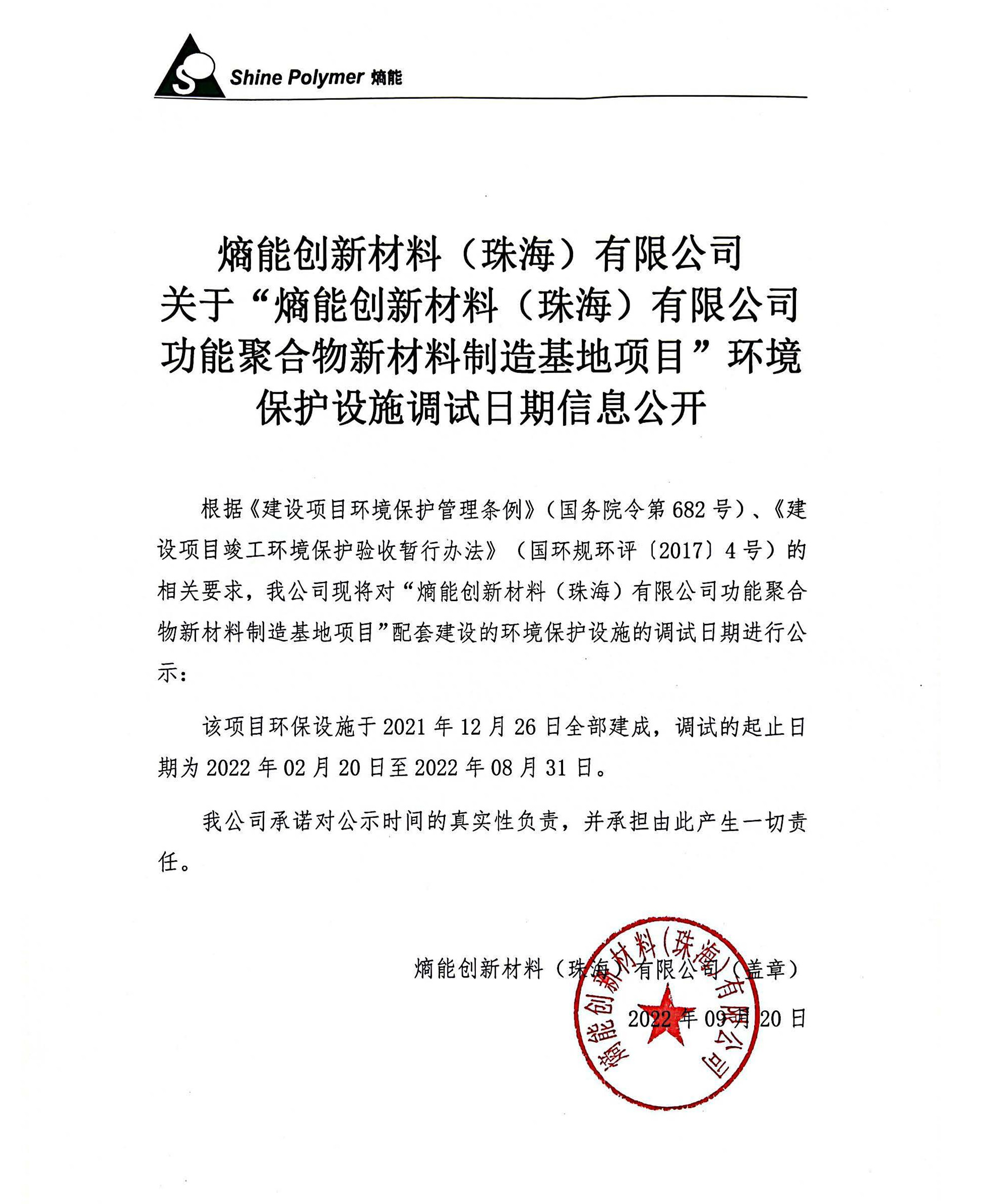 Shine Polymer 熵能

熵能创新材料（珠海）有限公司
关于“熵能创新材料（珠海）有限公司功能聚合物新材料制造基地项目”环境保护设施调试日期信息公开

根据《建设项目环境保护管理条例》（国务院令第 682 号）、《建设项目竣工环境保护验收暂行办法》（国环规环评〔2017〕4 号）的相关要求，我公司现将对“熵能创新材料（珠海）有限公司功能聚合物新材料制造基地项目”配套建设的环境保护设施的调试日期进行公示：

该项目环保设施于 2021 年 12 月 26 日全部建成，调试的起止日期为 2022 年 02 月 20 日至 2022 年 08 月 31 日。

我公司承诺对公示时间的真实性负责，并承担由此产生一切责任。

熵能创新材料（珠海）有限公司（盖章）

2022 年 09 月 20 日

熵能创新材料（珠海）有限公司